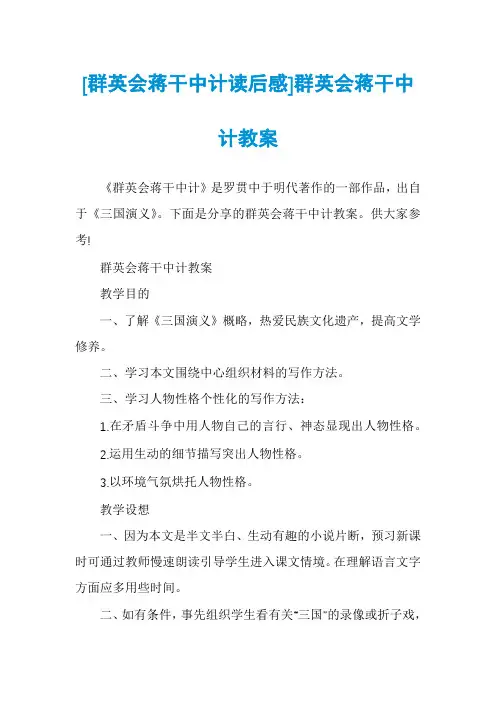 [群英会蒋干中计读后感]群英会蒋干中计教案

《群英会蒋干中计》是罗贯中于明代著作的一部作品，出自于《三国演义》。下面是分享的群英会蒋干中计教案。供大家参考!

群英会蒋干中计教案

教学目的

一、了解《三国演义》概略，热爱民族文化遗产，提高文学修养。

二、学习本文围绕中心组织材料的写作方法。

三、学习人物性格个性化的写作方法：

1.在矛盾斗争中用人物自己的言行、神态显现出人物性格。

2.运用生动的细节描写突出人物性格。

3.以环境气氛烘托人物性格。

教学设想

一、因为本文是半文半白、生动有趣的小说片断，预习新课时可通过教师慢速朗读引导学生进入课文情境。在理解语言文字方面应多用些时间。

二、如有条件，事先组织学生看有关"三国"的录像或折子戏，